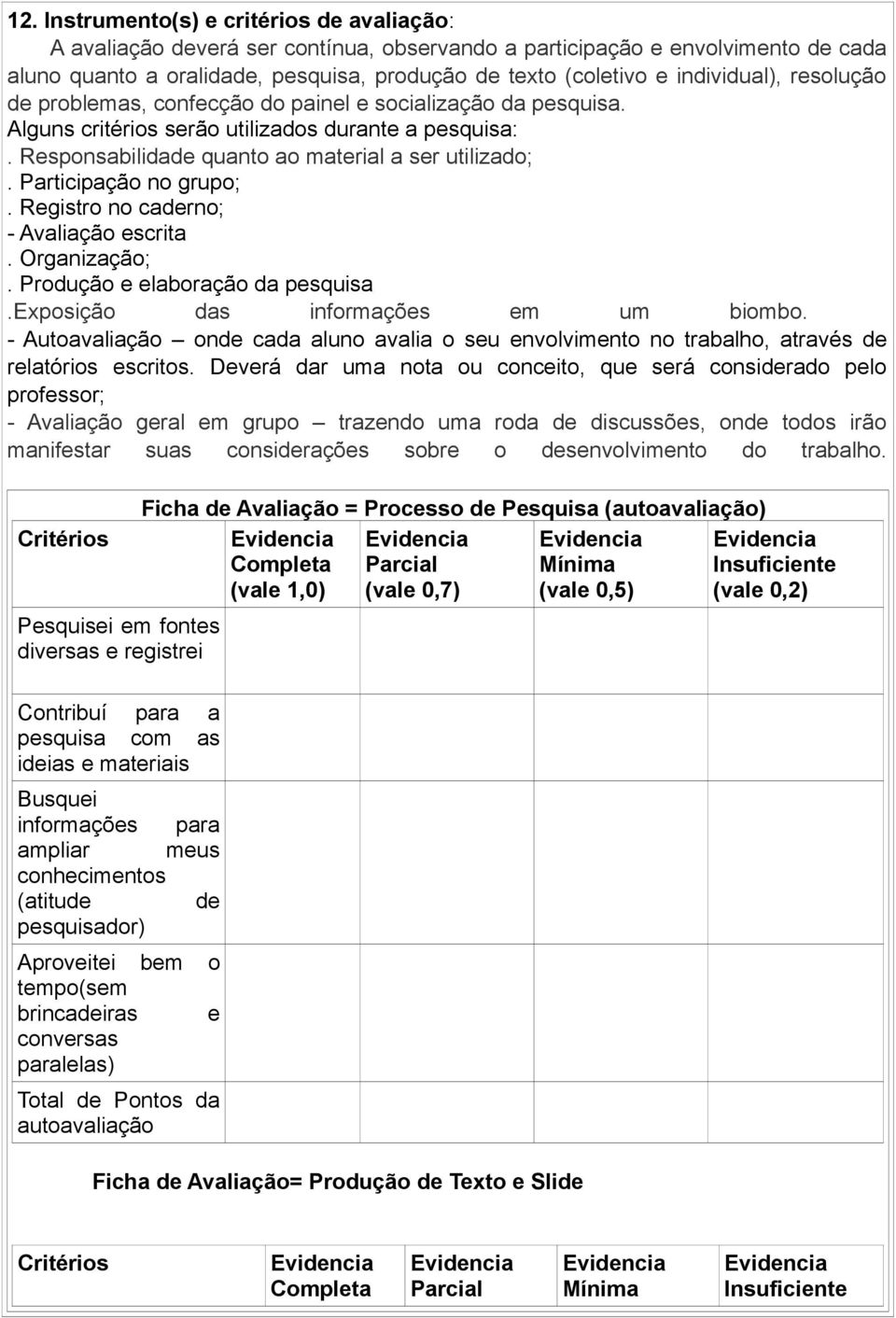 12. Instrumento(s) e critérios de avaliação:

A avaliação deverá ser contínua, observando a participação e envolvimento de cada aluno quanto a oralidade, pesquisa, produção de texto (coletivo e individual), resolução de problemas, confecção do painel e socialização da pesquisa.

Alguns critérios serão utilizados durante a pesquisa:
. Responsabilidade quanto ao material a ser utilizado;
. Participação no grupo;
. Registro no caderno;
- Avaliação escrita
. Organização;
. Produção e elaboração da pesquisa
.Exposição das informações em um biombo.
- Autoavaliação – onde cada aluno avalia o seu envolvimento no trabalho, através de relatórios escritos. Deverá dar uma nota ou conceito, que será considerado pelo professor;
- Avaliação geral em grupo – trazendo uma roda de discussões, onde todos irão manifestar suas considerações sobre o desenvolvimento do trabalho.

Ficha de Avaliação = Processo de Pesquisa (autoavaliação)

| Critérios | Evidencia Completa (vale 1,0) | Evidencia Parcial (vale 0,7) | Evidencia Mínima (vale 0,5) | Evidencia Insuficiente (vale 0,2) |
|---|---|---|---|---|
| Pesquisei em fontes diversas e registrei | | | | |
| Contribuí para a pesquisa com as ideias e materiais | | | | |
| Busquei informações para ampliar meus conhecimentos (atitude de pesquisador) | | | | |
| Aproveitei bem o tempo(sem brincadeiras e conversas paralelas) | | | | |
| Total de Pontos da autoavaliação | | | | |

Ficha de Avaliação= Produção de Texto e Slide

| Critérios | Evidencia Completa | Evidencia Parcial | Evidencia Mínima | Evidencia Insuficiente |
|---|---|---|---|---|